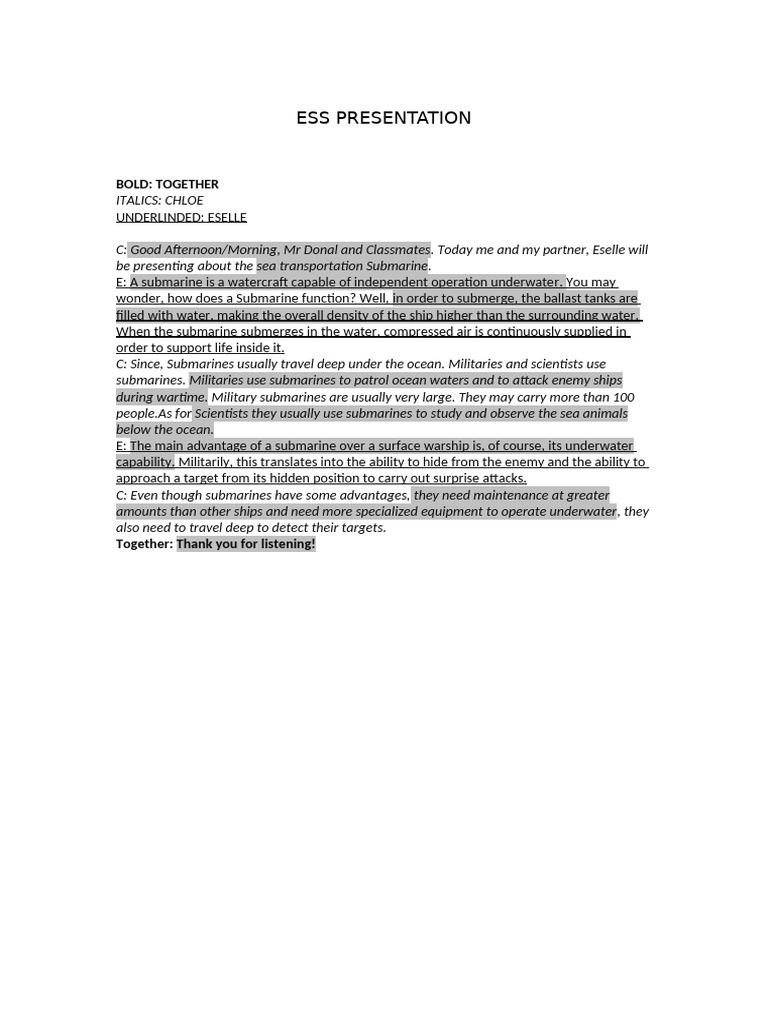 ESS PRESENTATION

BOLD: TOGETHER
ITALICS: CHLOE
UNDERLINDED: ESELLE

C: Good Afternoon/Morning, Mr Donal and Classmates. Today me and my partner, Eselle will be presenting about the sea transportation Submarine.
E: A submarine is a watercraft capable of independent operation underwater. You may wonder, how does a Submarine function? Well, in order to submerge, the ballast tanks are filled with water, making the overall density of the ship higher than the surrounding water. When the submarine submerges in the water, compressed air is continuously supplied in order to support life inside it.
C: Since, Submarines usually travel deep under the ocean. Militaries and scientists use submarines. Militaries use submarines to patrol ocean waters and to attack enemy ships during wartime. Military submarines are usually very large. They may carry more than 100 people.As for Scientists they usually use submarines to study and observe the sea animals below the ocean.
E: The main advantage of a submarine over a surface warship is, of course, its underwater capability. Militarily, this translates into the ability to hide from the enemy and the ability to approach a target from its hidden position to carry out surprise attacks.
C: Even though submarines have some advantages, they need maintenance at greater amounts than other ships and need more specialized equipment to operate underwater, they also need to travel deep to detect their targets.
Together: Thank you for listening!